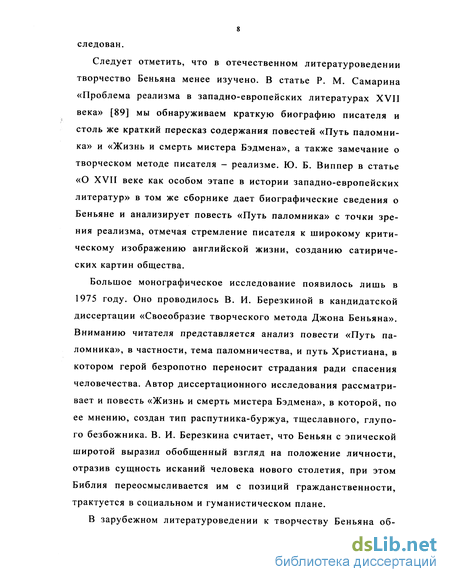 8

следован.

Следует отметить, что в отечественном литературоведении творчество Беньяна менее изучено. В статье Р. М. Самарина «Проблема реализма в западно-европейских литературах XVII века» [89] мы обнаруживаем краткую биографию писателя и столь же краткий пересказ содержания повестей «Путь паломника» и «Жизнь и смерть мистера Бэдмена», а также замечание о творческом методе писателя – реализме. Ю. Б. Виппер в статье «О XVII веке как особом этапе в истории западно-европейских литератур» в том же сборнике дает биографические сведения о Беньяне и анализирует повесть «Путь паломника» с точки зрения реализма, отмечая стремление писателя к широкому критическому изображению английской жизни, созданию сатирических картин общества.

Большое монографическое исследование появилось лишь в 1975 году. Оно проводилось В. И. Березкиной в кандидатской диссертации «Своеобразие творческого метода Джона Беньяна». Вниманию читателя представляется анализ повести «Путь паломника», в частности, тема паломничества, и путь Христиана, в котором герой безропотно переносит страдания ради спасения человечества. Автор диссертационного исследования рассматривает и повесть «Жизнь и смерть мистера Бэдмена», в которой, по ее мнению, создан тип распутника-буржуа, тщеславного, глупого безбожника. В. И. Березкина считает, что Беньян с эпической широтой выразил обобщенный взгляд на положение личности, отразив сущность исканий человека нового столетия, при этом Библия переосмысливается им с позиций гражданственности, трактуется в социальном и гуманистическом плане.

В зарубежном литературоведении к творчеству Беньяна об-

dsLib.net
библиотека диссертаций